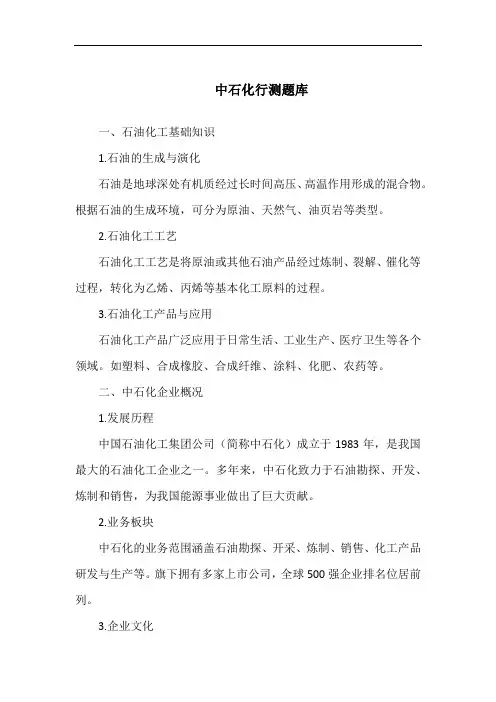 中石化行测题库

一、石油化工基础知识

1.石油的生成与演化

石油是地球深处有机质经过长时间高压、高温作用形成的混合物。根据石油的生成环境，可分为原油、天然气、油页岩等类型。

2.石油化工工艺

石油化工工艺是将原油或其他石油产品经过炼制、裂解、催化等过程，转化为乙烯、丙烯等基本化工原料的过程。

3.石油化工产品与应用

石油化工产品广泛应用于日常生活、工业生产、医疗卫生等各个领域。如塑料、合成橡胶、合成纤维、涂料、化肥、农药等。

二、中石化企业概况

1.发展历程

中国石油化工集团公司（简称中石化）成立于 1983 年，是我国最大的石油化工企业之一。多年来，中石化致力于石油勘探、开发、炼制和销售，为我国能源事业做出了巨大贡献。

2.业务板块

中石化的业务范围涵盖石油勘探、开采、炼制、销售、化工产品研发与生产等。旗下拥有多家上市公司，全球 500 强企业排名位居前列。

3.企业文化